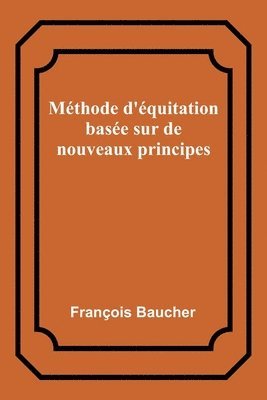 Méthode d'équitation basée sur de nouveaux principes

François Baucher